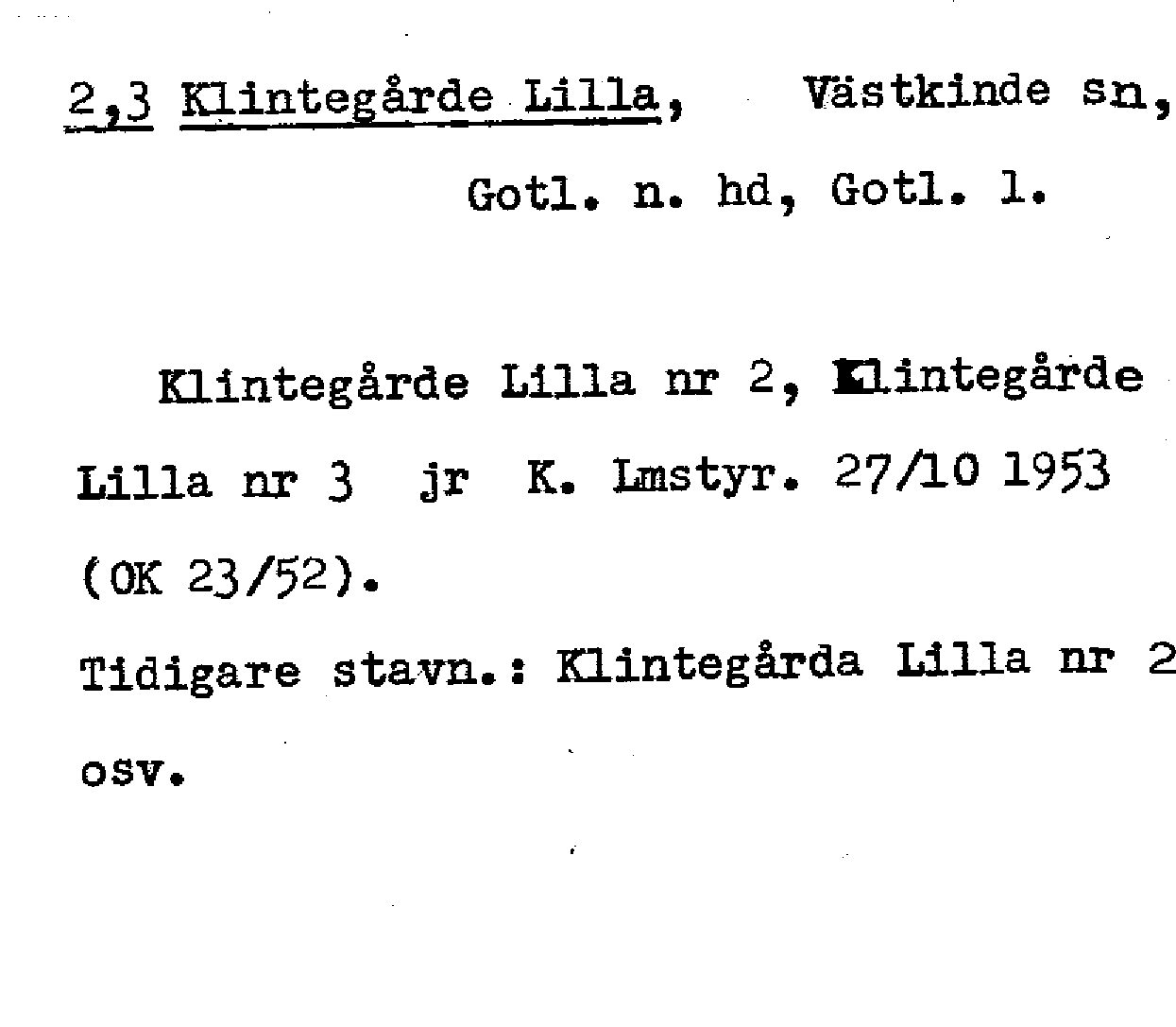 2,3 Klintegårde Lilla, Västkinde sn, Gotl. n. hd, Gotl. l.

Klintegårde Lilla nr 2, Klintegårde Lilla nr 3 jr K. Lmstyr. 27/10 1953 (OK 23/52).

Tidigare stavn.: Klintegårda Lilla nr 2 osv.